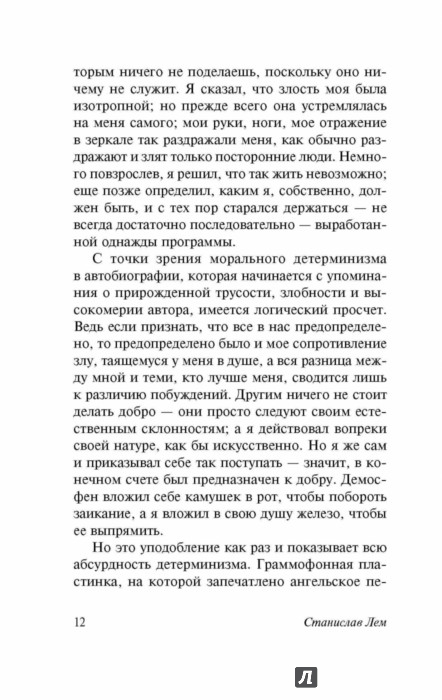 торым ничего не поделаешь, поскольку оно ничему не служит. Я сказал, что злость моя была изотропной; но прежде всего она устремлялась на меня самого; мои руки, ноги, мое отражение в зеркале так раздражали меня, как обычно раздражают и злят только посторонние люди. Немного повзрослев, я решил, что так жить невозможно; еще позже определил, каким я, собственно, должен быть, и с тех пор старался держаться — не всегда достаточно последовательно — выработанной однажды программы.

С точки зрения морального детерминизма в автобиографии, которая начинается с упоминания о прирожденной трусости, злобности и высокомерии автора, имеется логический просчет. Ведь если признать, что все в нас предопределено, то предопределено было и мое сопротивление злу, таящемуся у меня в душе, а вся разница между мной и теми, кто лучше меня, сводится лишь к различию побуждений. Другим ничего не стоит делать добро — они просто следуют своим естественным склонностям; а я действовал вопреки своей натуре, как бы искусственно. Но я же сам и приказывал себе так поступать — значит, в конечном счете был предназначен к добру. Демосфен вложил себе камушек в рот, чтобы побороть заикание, а я вложил в свою душу железо, чтобы ее выпрямить.

Но это уподобление как раз и показывает всю абсурдность детерминизма. Граммофонная пластинка, на которой запечатлено ангельское пе-

12 Станислав Лем

Л